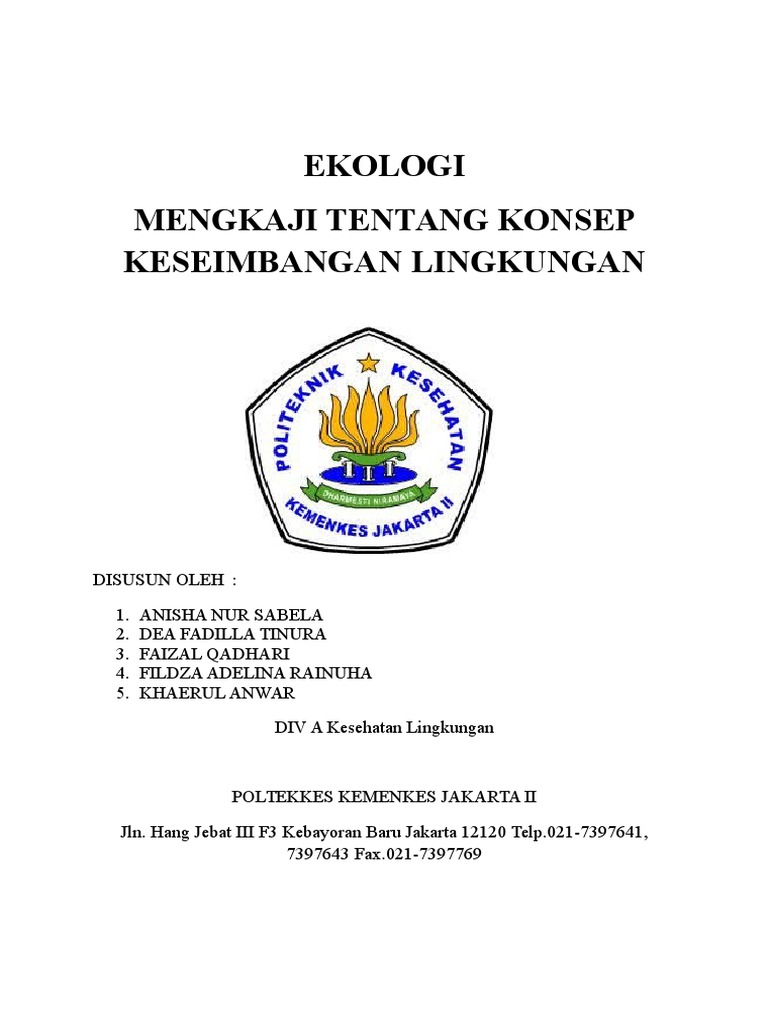 EKOLOGI

MENGKAJI TENTANG KONSEP KESEIMBANGAN LINGKUNGAN

POLITEKNIK KESEHATAN

DHARMESTI NIRAMAYA

KEMENKES JAKARTA II

DISUSUN OLEH :

1. ANISHA NUR SABELA
2. DEA FADILLA TINURA
3. FAIZAL QADHARI
4. FILDZA ADELINA RAINUHA
5. KHAERUL ANWAR

DIV A Kesehatan Lingkungan

POLTEKKES KEMENKES JAKARTA II

Jln. Hang Jebat III F3 Kebayoran Baru Jakarta 12120 Telp.021-7397641, 7397643 Fax.021-7397769